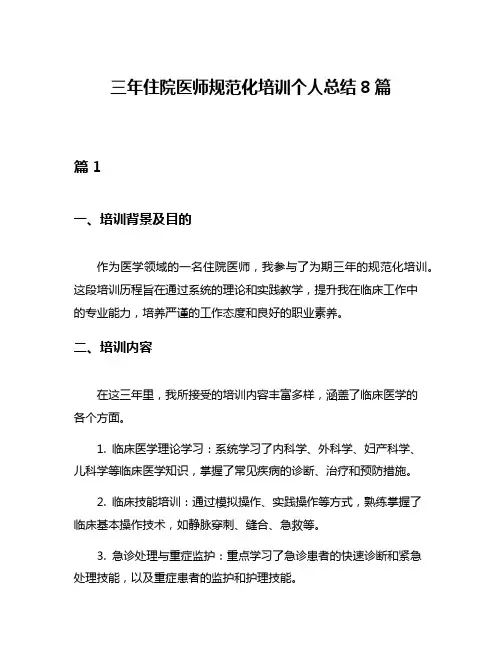 三年住院医师规范化培训个人总结 8 篇

篇 1

一、培训背景及目的

作为医学领域的一名住院医师，我参与了为期三年的规范化培训。这段培训历程旨在通过系统的理论和实践教学，提升我在临床工作中的专业能力，培养严谨的工作态度和良好的职业素养。

二、培训内容

在这三年里，我所接受的培训内容丰富多样，涵盖了临床医学的各个方面。

1. 临床医学理论学习：系统学习了内科学、外科学、妇产科学、儿科学等临床医学知识，掌握了常见疾病的诊断、治疗和预防措施。

2. 临床技能培训：通过模拟操作、实践操作等方式，熟练掌握了临床基本操作技术，如静脉穿刺、缝合、急救等。

3. 急诊处理与重症监护：重点学习了急诊患者的快速诊断和紧急处理技能，以及重症患者的监护和护理技能。